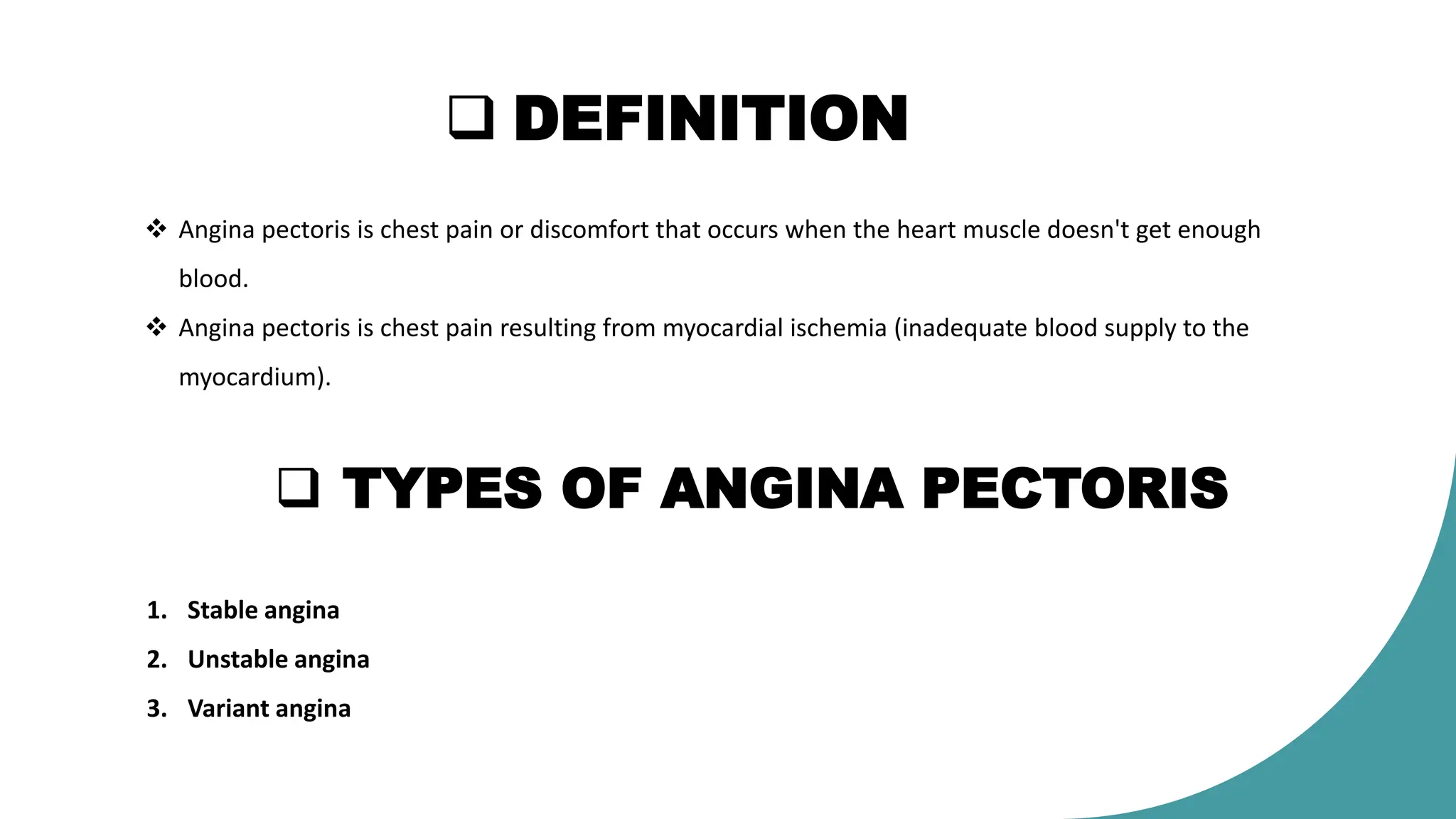 ❑ DEFINITION

❖ Angina pectoris is chest pain or discomfort that occurs when the heart muscle doesn't get enough blood.

❖ Angina pectoris is chest pain resulting from myocardial ischemia (inadequate blood supply to the myocardium).

❑ TYPES OF ANGINA PECTORIS

1. Stable angina
2. Unstable angina
3. Variant angina